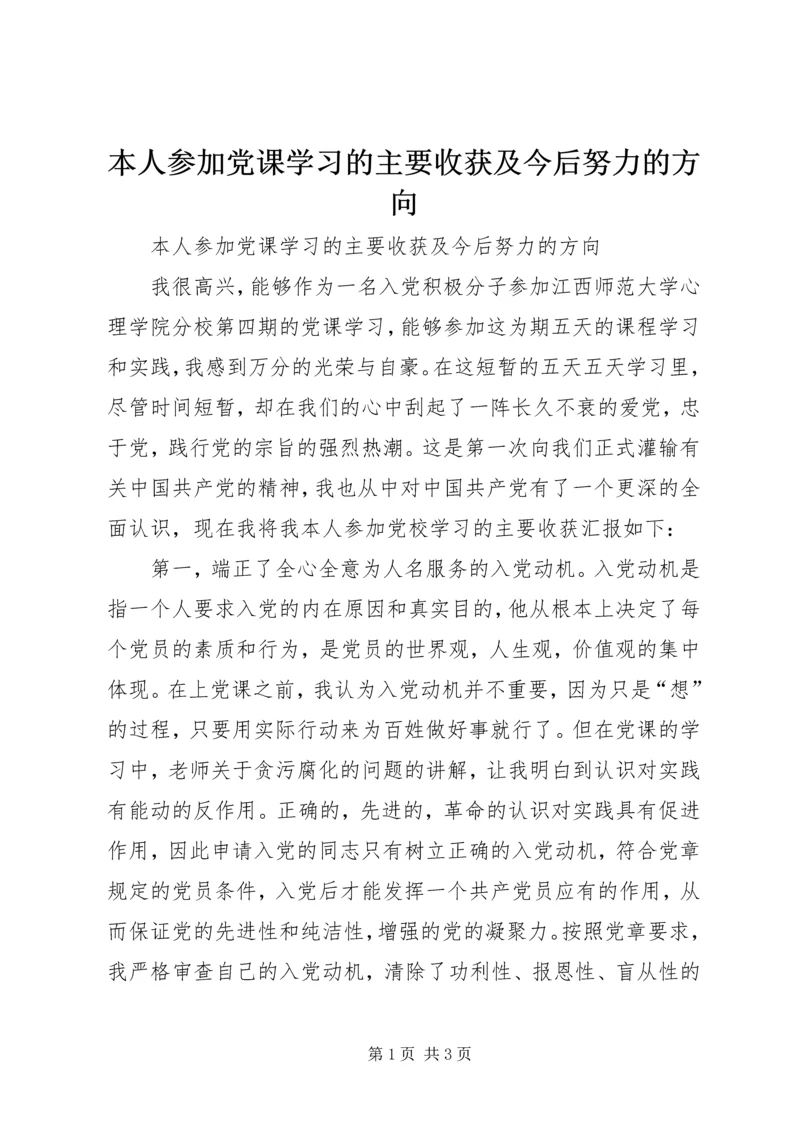 本人参加党课学习的主要收获及今后努力的方向

本人参加党课学习的主要收获及今后努力的方向

我很高兴，能够作为一名入党积极分子参加江西师范大学心理学院分校第四期的党课学习，能够参加这为期五天的课程学习和实践，我感到万分的光荣与自豪。在这短暂的五天五天学习里，尽管时间短暂，却在我们的心中刮起了一阵长久不衰的爱党，忠于党，践行党的宗旨的强烈热潮。这是第一次向我们正式灌输有关中国共产党的精神，我也从中对中国共产党有了一个更深的全面认识，现在我将我本人参加党校学习的主要收获汇报如下：

第一，端正了全心全意为人名服务的入党动机。入党动机是指一个人要求入党的内在原因和真实目的，他从根本上决定了每个党员的素质和行为，是党员的世界观，人生观，价值观的集中体现。在上党课之前，我认为入党动机并不重要，因为只是“想”的过程，只要用实际行动来为百姓做好事就行了。但在党课的学习中，老师关于贪污腐化的问题的讲解，让我明白到认识对实践有能动的反作用。正确的，先进的，革命的认识对实践具有促进作用，因此申请入党的同志只有树立正确的入党动机，符合党章规定的党员条件，入党后才能发挥一个共产党员应有的作用，从而保证党的先进性和纯洁性，增强的党的凝聚力。按照党章要求，我严格审查自己的入党动机，清除了功利性、报恩性、盲从性的

第1页 共3页